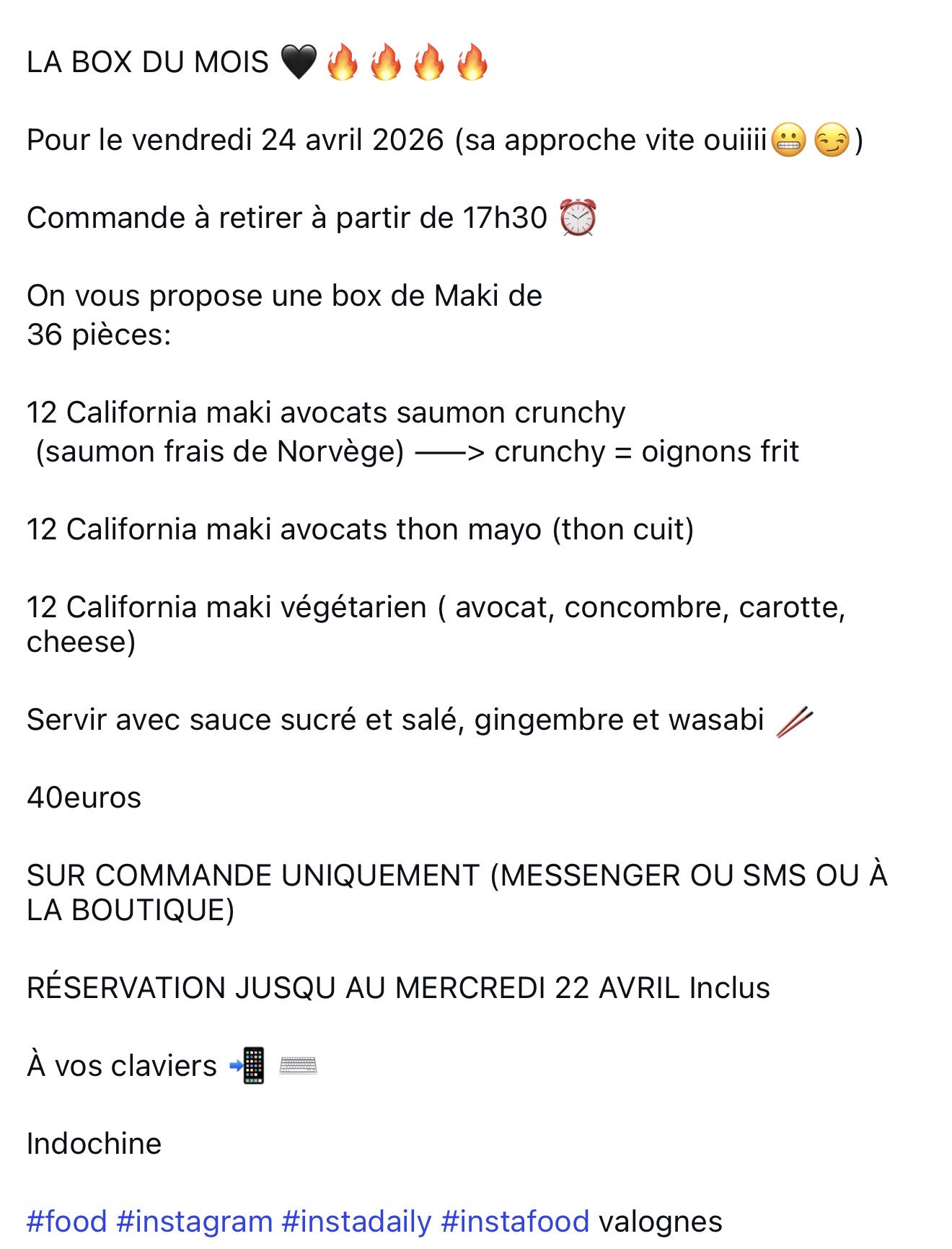 LA BOX DU MOIS 🖤🔥🔥🔥🔥

Pour le vendredi 24 avril 2026 (sa approche vite ouiiii😬😏)

Commande à retirer à partir de 17h30 ⏰

On vous propose une box de Maki de
36 pièces:

12 California maki avocats saumon crunchy
(saumon frais de Norvège) ——> crunchy = oignons frit

12 California maki avocats thon mayo (thon cuit)

12 California maki végétarien ( avocat, concombre, carotte, cheese)

Servir avec sauce sucré et salé, gingembre et wasabi 🥢

40euros

SUR COMMANDE UNIQUEMENT (MESSENGER OU SMS OU À LA BOUTIQUE)

RÉSERVATION JUSQU AU MERCREDI 22 AVRIL Inclus

À vos claviers 📲 ⌨️

Indochine

#food #instagram #instadaily #instafood valognes